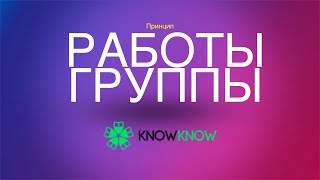 Принцип
РАБОТЫ
ГРУППЫ

KNOWKNOW